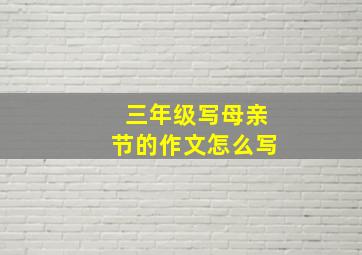 三年级写母亲节的作文怎么写